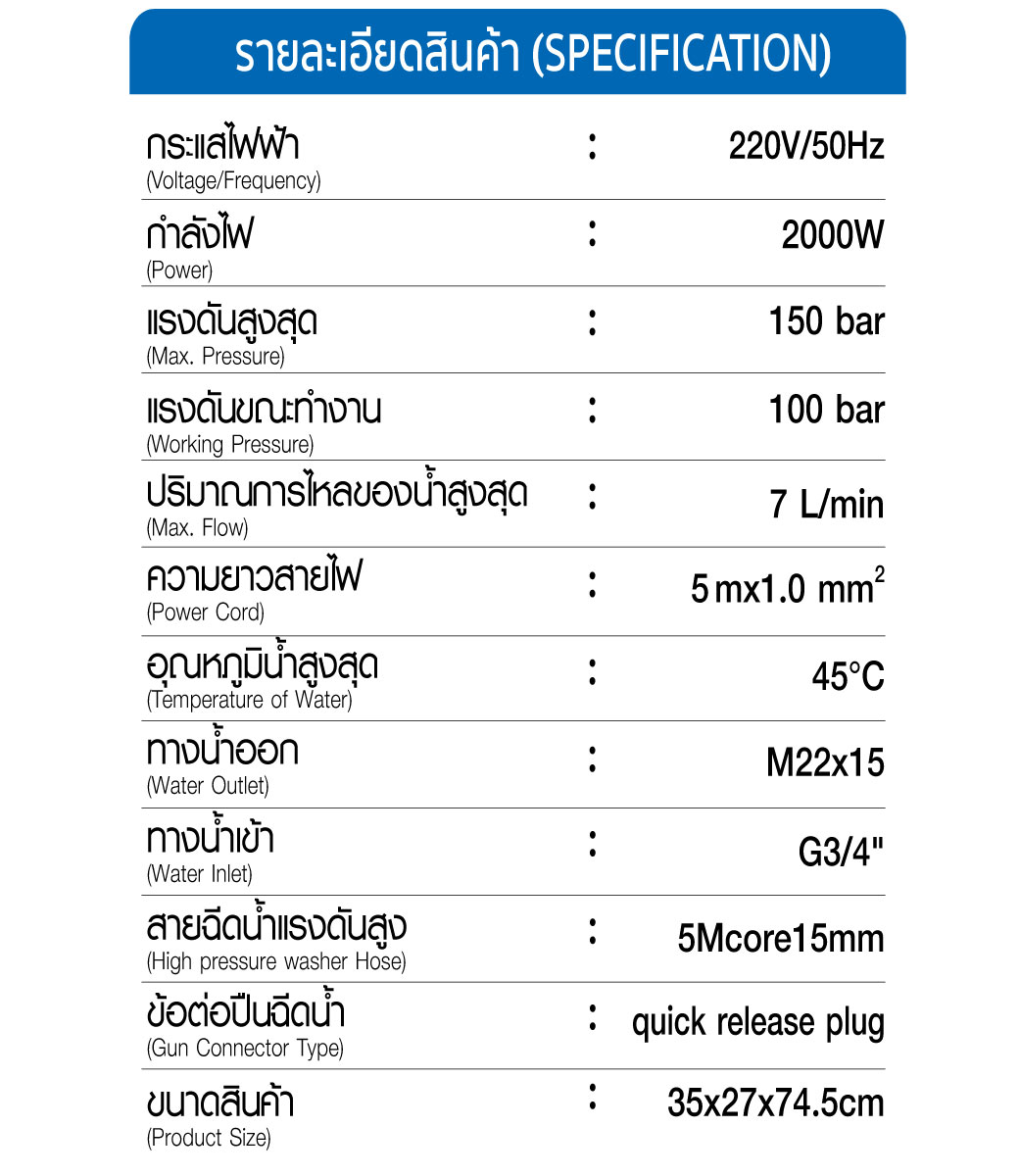 รายละเอียดสินค้า (SPECIFICATION)

| | | |
|---|---|---|
| กระแสไฟฟ้า (Voltage/Frequency) | : | 220V/50Hz |
| กำลังไฟ (Power) | : | 2000W |
| แรงดันสูงสุด (Max. Pressure) | : | 150 bar |
| แรงดันขณะทำงาน (Working Pressure) | : | 100 bar |
| ปริมาณการไหลของน้ำสูงสุด (Max. Flow) | : | 7 L/min |
| ความยาวสายไฟ (Power Cord) | : | 5 mx1.0 $mm^2$ |
| อุณหภูมิน้ำสูงสุด (Temperature of Water) | : | 45°C |
| ทางน้ำออก (Water Outlet) | : | M22x15 |
| ทางน้ำเข้า (Water Inlet) | : | G3/4" |
| สายฉีดน้ำแรงดันสูง (High pressure washer Hose) | : | 5Mcore15mm |
| ข้อต่อปืนฉีดน้ำ (Gun Connector Type) | : | quick release plug |
| ขนาดสินค้า (Product Size) | : | 35x27x74.5cm |